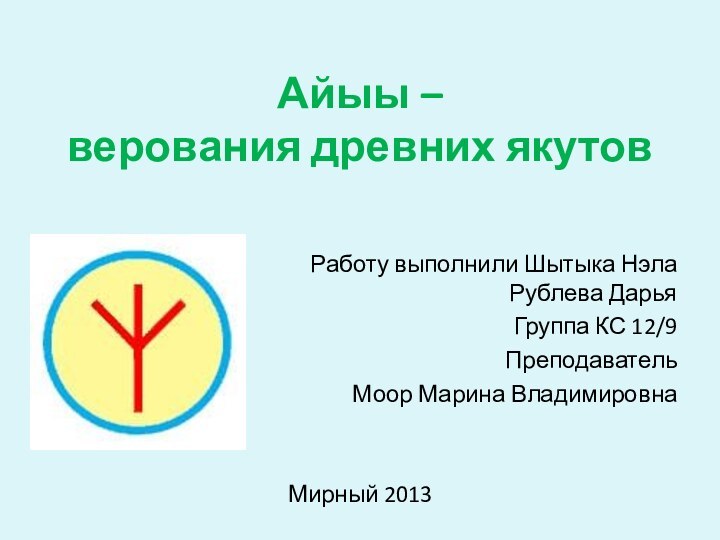 Айыы –
верования древних якутов

Работу выполнили Шытыка Нэла
Рублева Дарья
Группа КС 12/9
Преподаватель
Моор Марина Владимировна

Мирный 2013